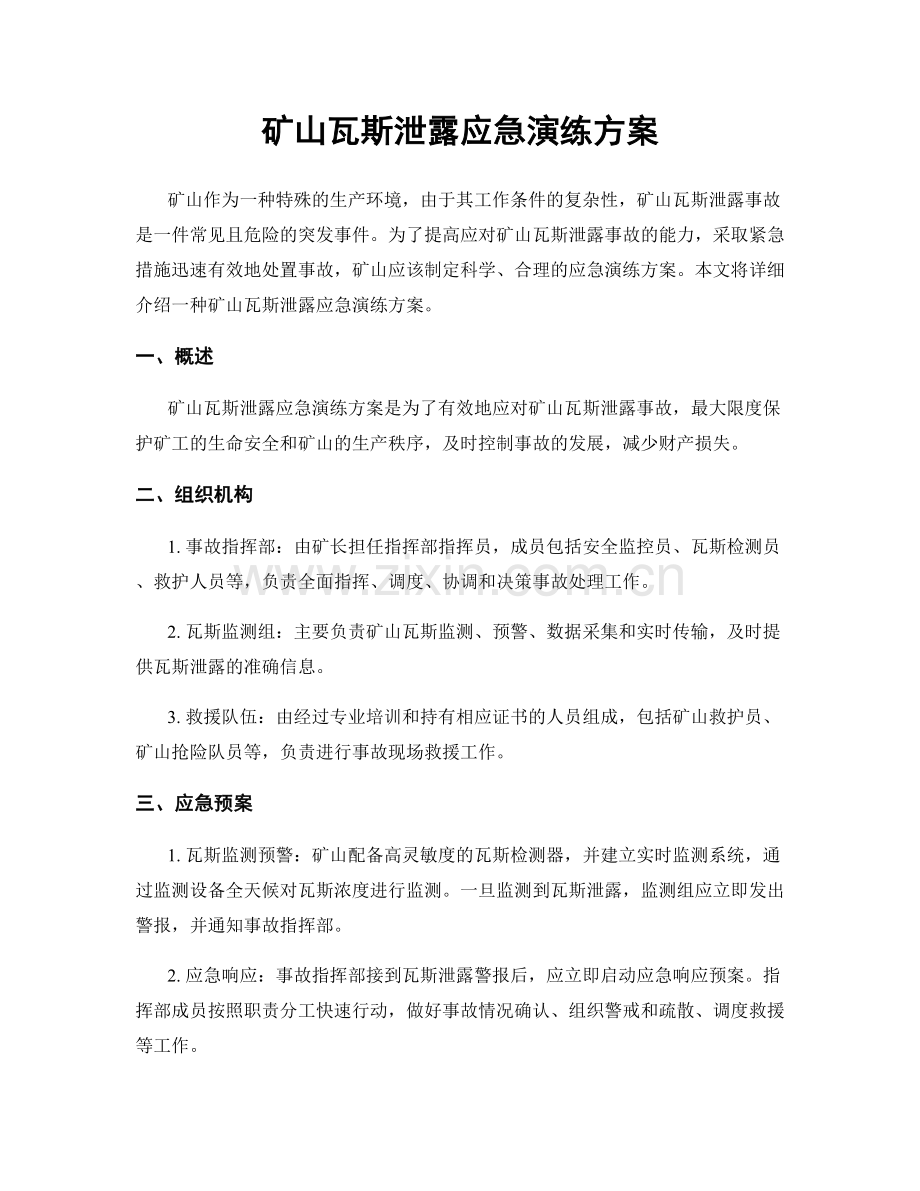 矿山瓦斯泄露应急演练方案

矿山作为一种特殊的生产环境，由于其工作条件的复杂性，矿山瓦斯泄露事故是一件常见且危险的突发事件。为了提高应对矿山瓦斯泄露事故的能力，采取紧急措施迅速有效地处置事故，矿山应该制定科学、合理的应急演练方案。本文将详细介绍一种矿山瓦斯泄露应急演练方案。

一、概述

矿山瓦斯泄露应急演练方案是为了有效地应对矿山瓦斯泄露事故，最大限度保护矿工的生命安全和矿山的生产秩序，及时控制事故的发展，减少财产损失。

二、组织机构

1.事故指挥部：由矿长担任指挥部指挥员，成员包括安全监控员、瓦斯检测员、救护人员等，负责全面指挥、调度、协调和决策事故处理工作。

2.瓦斯监测组：主要负责矿山瓦斯监测、预警、数据采集和实时传输，及时提供瓦斯泄露的准确信息。

3.救援队伍：由经过专业培训和持有相应证书的人员组成，包括矿山救护员、矿山抢险队员等，负责进行事故现场救援工作。

三、应急预案

1.瓦斯监测预警：矿山配备高灵敏度的瓦斯检测器，并建立实时监测系统，通过监测设备全天候对瓦斯浓度进行监测。一旦监测到瓦斯泄露，监测组应立即发出警报，并通知事故指挥部。

2.应急响应：事故指挥部接到瓦斯泄露警报后，应立即启动应急响应预案。指挥部成员按照职责分工快速行动，做好事故情况确认、组织警戒和疏散、调度救援等工作。

www.zixin.com.cn